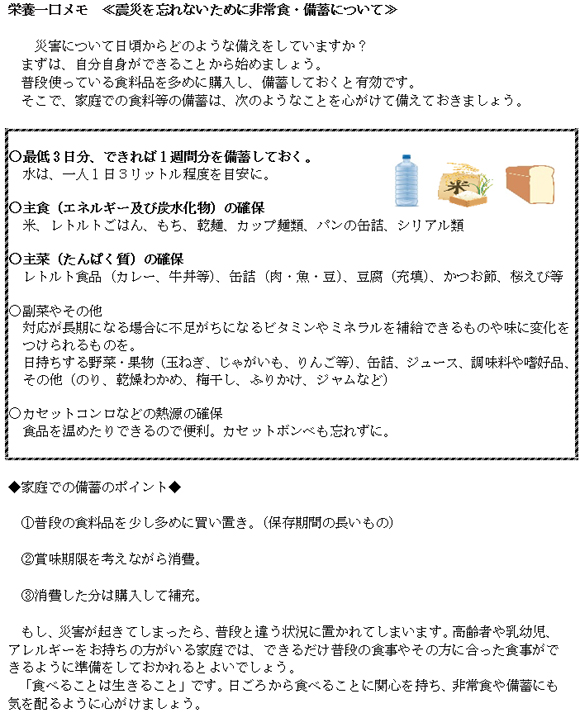 栄養一口メモ　≪震災を忘れないために非常食・備蓄について≫

災害について日頃からどのような備えをしていますか？
まずは、自分自身ができることから始めましょう。
普段使っている食料品を多めに購入し、備蓄しておくと有効です。
そこで、家庭での食料等の備蓄は、次のようなことを心がけて備えておきましょう。

○最低３日分、できれば１週間分を備蓄しておく。
水は、一人１日３リットル程度を目安に。

米

○主食（エネルギー及び炭水化物）の確保
米、レトルトごはん、もち、乾麺、カップ麺類、パンの缶詰、シリアル類

○主菜（たんぱく質）の確保
レトルト食品（カレー、牛丼等）、缶詰（肉・魚・豆）、豆腐（充填）、かつお節、桜えび等

○副菜やその他
対応が長期になる場合に不足がちになるビタミンやミネラルを補給できるものや味に変化をつけられるものを。
日持ちする野菜・果物（玉ねぎ、じゃがいも、りんご等）、缶詰、ジュース、調味料や嗜好品、その他（のり、乾燥わかめ、梅干し、ふりかけ、ジャムなど）

○カセットコンロなどの熱源の確保
食品を温めたりできるので便利。カセットボンベも忘れずに。

◆家庭での備蓄のポイント◆

①普段の食料品を少し多めに買い置き。（保存期間の長いもの）

②賞味期限を考えながら消費。

③消費した分は購入して補充。

もし、災害が起きてしまったら、普段と違う状況に置かれてしまいます。高齢者や乳幼児、アレルギーをお持ちの方がいる家庭では、できるだけ普段の食事やその方に合った食事ができるように準備をしておかれるとよいでしょう。
「食べることは生きること」です。日ごろから食べることに関心を持ち、非常食や備蓄にも気を配るように心がけましょう。